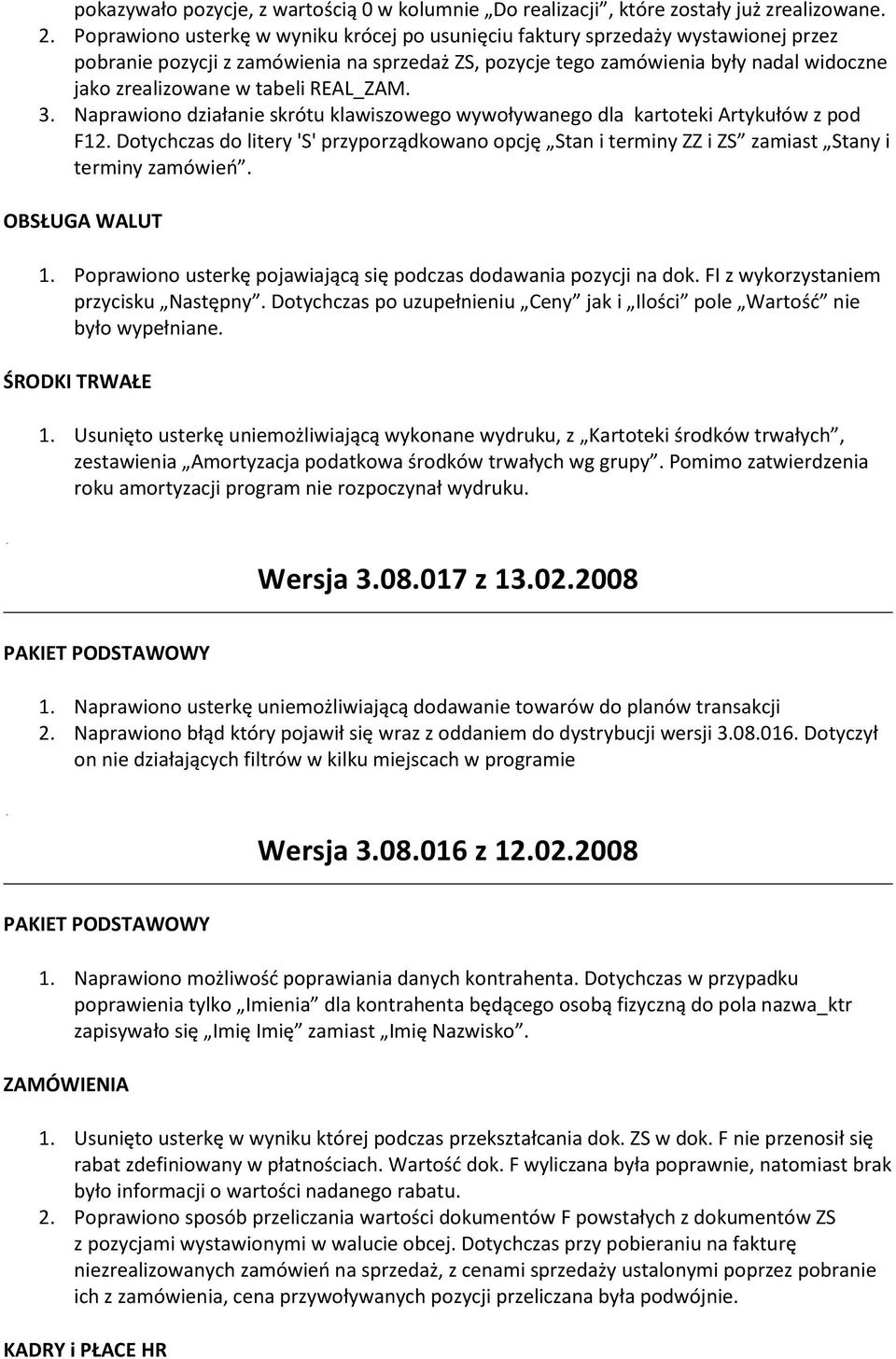 pokazywało pozycje, z wartością 0 w kolumnie „Do realizacji”, które zostały już zrealizowane.
2. Poprawiono usterkę w wyniku krócej po usunięciu faktury sprzedaży wystawionej przez pobranie pozycji z zamówienia na sprzedaż ZS, pozycje tego zamówienia były nadal widoczne jako zrealizowane w tabeli REAL_ZAM.
3. Naprawiono działanie skrótu klawiszowego wywoływanego dla kartoteki Artykułów z pod F12. Dotychczas do litery 'S' przyporządkowano opcję „Stan i terminy ZZ i ZS” zamiast „Stany i terminy zamówień”.

OBSŁUGA WALUT

1. Poprawiono usterkę pojawiającą się podczas dodawania pozycji na dok. FI z wykorzystaniem przycisku „Następny”. Dotychczas po uzupełnieniu „Ceny” jak i „Ilości” pole „Wartość” nie było wypełniane.

ŚRODKI TRWAŁE

1. Usunięto usterkę uniemożliwiającą wykonane wydruku, z „Kartoteki środków trwałych”, zestawienia „Amortyzacja podatkowa środków trwałych wg grupy”. Pomimo zatwierdzenia roku amortyzacji program nie rozpoczynał wydruku.

.

Wersja 3.08.017 z 13.02.2008

PAKIET PODSTAWOWY

1. Naprawiono usterkę uniemożliwiającą dodawanie towarów do planów transakcji
2. Naprawiono błąd który pojawił się wraz z oddaniem do dystrybucji wersji 3.08.016. Dotyczył on nie działających filtrów w kilku miejscach w programie

.

Wersja 3.08.016 z 12.02.2008

PAKIET PODSTAWOWY

1. Naprawiono możliwość poprawiania danych kontrahenta. Dotychczas w przypadku poprawienia tylko „Imienia” dla kontrahenta będącego osobą fizyczną do pola nazwa_ktr zapisywało się „Imię Imię” zamiast „Imię Nazwisko”.

ZAMÓWIENIA

1. Usunięto usterkę w wyniku której podczas przekształcania dok. ZS w dok. F nie przenosił się rabat zdefiniowany w płatnościach. Wartość dok. F wyliczana była poprawnie, natomiast brak było informacji o wartości nadanego rabatu.
2. Poprawiono sposób przeliczania wartości dokumentów F powstałych z dokumentów ZS z pozycjami wystawionymi w walucie obcej. Dotychczas przy pobieraniu na fakturę niezrealizowanych zamówień na sprzedaż, z cenami sprzedaży ustalonymi poprzez pobranie ich z zamówienia, cena przywoływanych pozycji przeliczana była podwójnie.

KADRY i PŁACE HR